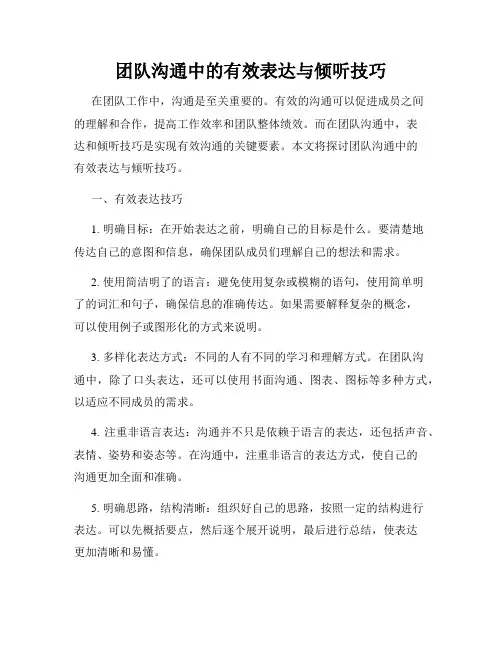 团队沟通中的有效表达与倾听技巧

在团队工作中，沟通是至关重要的。有效的沟通可以促进成员之间的理解和合作，提高工作效率和团队整体绩效。而在团队沟通中，表达和倾听技巧是实现有效沟通的关键要素。本文将探讨团队沟通中的有效表达与倾听技巧。

一、有效表达技巧

1. 明确目标：在开始表达之前，明确自己的目标是什么。要清楚地传达自己的意图和信息，确保团队成员们理解自己的想法和需求。

2. 使用简洁明了的语言：避免使用复杂或模糊的语句，使用简单明了的词汇和句子，确保信息的准确传达。如果需要解释复杂的概念，可以使用例子或图形化的方式来说明。

3. 多样化表达方式：不同的人有不同的学习和理解方式。在团队沟通中，除了口头表达，还可以使用书面沟通、图表、图标等多种方式，以适应不同成员的需求。

4. 注重非语言表达：沟通并不只是依赖于语言的表达，还包括声音、表情、姿势和姿态等。在沟通中，注重非语言的表达方式，使自己的沟通更加全面和准确。

5. 明确思路，结构清晰：组织好自己的思路，按照一定的结构进行表达。可以先概括要点，然后逐个展开说明，最后进行总结，使表达更加清晰和易懂。